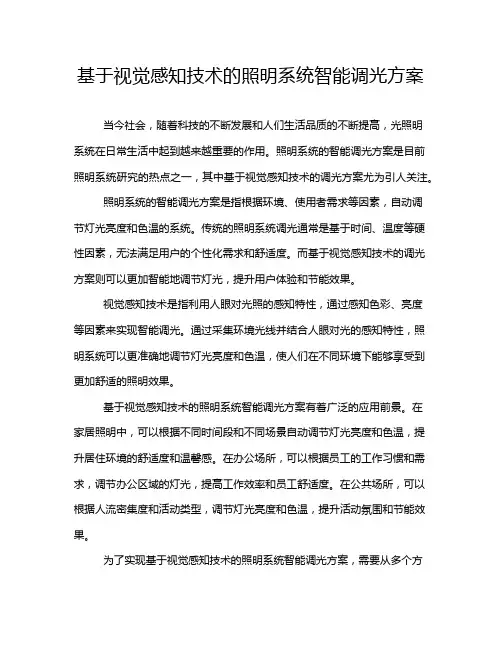 基于视觉感知技术的照明系统智能调光方案

当今社会，随着科技的不断发展和人们生活品质的不断提高，光照明系统在日常生活中起到越来越重要的作用。照明系统的智能调光方案是目前照明系统研究的热点之一，其中基于视觉感知技术的调光方案尤为引人关注。

照明系统的智能调光方案是指根据环境、使用者需求等因素，自动调节灯光亮度和色温的系统。传统的照明系统调光通常是基于时间、温度等硬性因素，无法满足用户的个性化需求和舒适度。而基于视觉感知技术的调光方案则可以更加智能地调节灯光，提升用户体验和节能效果。

视觉感知技术是指利用人眼对光照的感知特性，通过感知色彩、亮度等因素来实现智能调光。通过采集环境光线并结合人眼对光的感知特性，照明系统可以更准确地调节灯光亮度和色温，使人们在不同环境下能够享受到更加舒适的照明效果。

基于视觉感知技术的照明系统智能调光方案有着广泛的应用前景。在家居照明中，可以根据不同时间段和不同场景自动调节灯光亮度和色温，提升居住环境的舒适度和温馨感。在办公场所，可以根据员工的工作习惯和需求，调节办公区域的灯光，提高工作效率和员工舒适度。在公共场所，可以根据人流密集度和活动类型，调节灯光亮度和色温，提升活动氛围和节能效果。

为了实现基于视觉感知技术的照明系统智能调光方案，需要从多个方